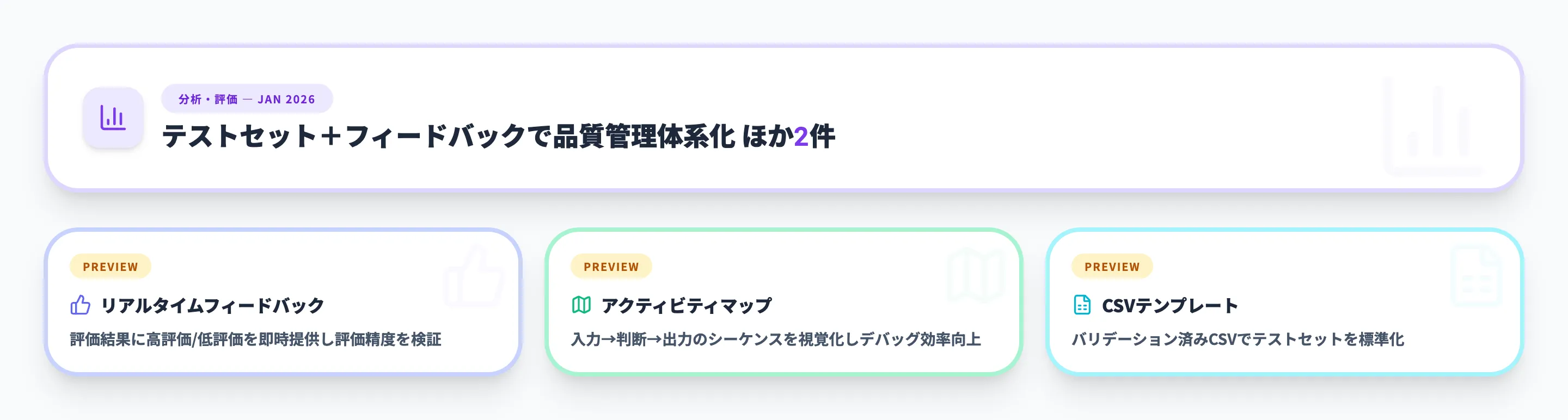 分析・評価 — JAN 2026

テストセット＋フィードバックで品質管理体系化 ほか2件

PREVIEW

リアルタイムフィードバック

評価結果に高評価/低評価を即時提供し評価精度を検証

PREVIEW

アクティビティマップ

入力→判断→出力のシーケンスを視覚化しデバッグ効率向上

PREVIEW

CSVテンプレート

バリデーション済みCSVでテストセットを標準化